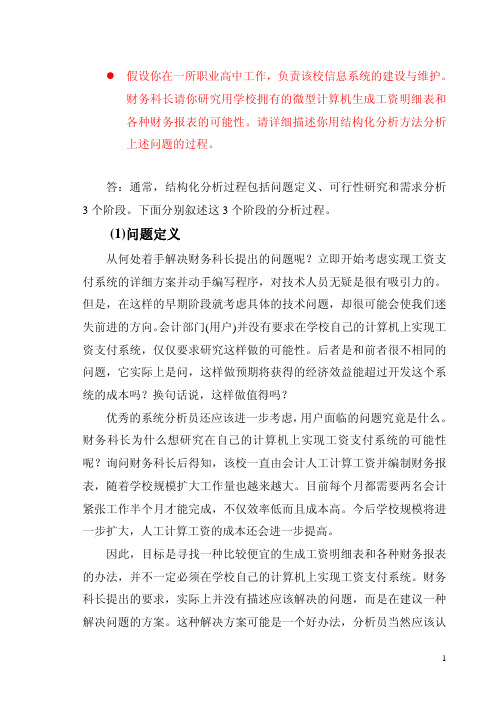 ● 假设你在一所职业高中工作，负责该校信息系统的建设与维护。财务科长请你研究用学校拥有的微型计算机生成工资明细表和各种财务报表的可能性。请详细描述你用结构化分析方法分析上述问题的过程。

答：通常，结构化分析过程包括问题定义、可行性研究和需求分析3个阶段。下面分别叙述这3个阶段的分析过程。

(1)问题定义

从何处着手解决财务科长提出的问题呢？立即开始考虑实现工资支付系统的详细方案并动手编写程序，对技术人员无疑是很有吸引力的。但是，在这样的早期阶段就考虑具体的技术问题，却很可能会使我们迷失前进的方向。会计部门(用户)并没有要求在学校自己的计算机上实现工资支付系统，仅仅要求研究这样做的可能性。后者是和前者很不相同的问题，它实际上是问，这样做预期将获得的经济效益能超过开发这个系统的成本吗？换句话说，这样做值得吗？

优秀的系统分析员还应该进一步考虑，用户面临的问题究竟是什么。财务科长为什么想研究在自己的计算机上实现工资支付系统的可能性呢？询问财务科长后得知，该校一直由会计人工计算工资并编制财务报表，随着学校规模扩大工作量也越来越大。目前每个月都需要两名会计紧张工作半个月才能完成，不仅效率低而且成本高。今后学校规模将进一步扩大，人工计算工资的成本还会进一步提高。

因此，目标是寻找一种比较便宜的生成工资明细表和各种财务报表的办法，并不一定必须在学校自己的计算机上实现工资支付系统。财务科长提出的要求，实际上并没有描述应该解决的问题，而是在建议一种解决问题的方案。这种解决方案可能是一个好办法，分析员当然应该认

1